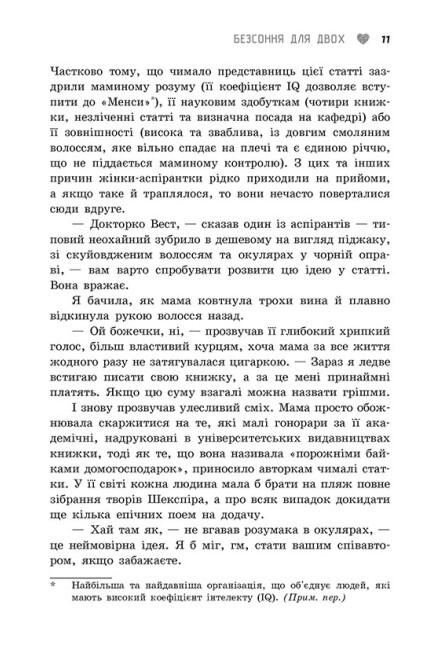 БЕЗСОННЯ ДЛЯ ДВОХ 11

Частково тому, що чимало представниць цієї статті заздрили маминому розуму (її коефіцієнт IQ дозволяє вступити до «Менси»*), її науковим здобуткам (чотири книжки, незліченні статті та визначна посада на кафедрі) або її зовнішності (висока та зваблива, із довгим смоляним волоссям, яке вільно спадає на плечі та є єдиною річчю, що не піддається маминому контролю). З цих та інших причин жінки-аспірантки рідко приходили на прийоми, а якщо таке й траплялося, то вони нечасто поверталися сюди вдруге.

— Докторко Вест, — сказав один із аспірантів — типовий неохайний зубрило в дешевому на вигляд піджаку, зі скуйовдженим волоссям та окулярах у чорній оправі, — вам варто спробувати розвити цю ідею у статті. Вона вражає.

Я бачила, як мама ковтнула трохи вина й плавно відкинула рукою волосся назад.

— Ой божечки, ні, — прозвучав її глибокий хрипкий голос, більш властивий курцям, хоча мама за все життя жодного разу не затягувалася цигаркою. — Зараз я ледве встигаю писати свою книжку, а за це мені принаймні платять. Якщо цю суму взагалі можна назвати грішми.

І знову прозвучав улесливий сміх. Мама просто обожнювала скаржитися на те, які малі гонорари за її академічні, надруковані в університетських видавництвах книжки, тоді як те, що вона називала «порожніми байками домогосподарок», приносило авторкам чималі статки. У її світі кожна людина мала б брати на пляж повне зібрання творів Шекспіра, а про всяк випадок докидати ще кілька епічних поем на додачу.

— Хай там як, — не вгавав розумака в окулярах, — це неймовірна ідея. Я б міг, гм, стати вашим співавтором, якщо забажаєте.

* Найбільша та найдавніша організація, що об'єднує людей, які мають високий коефіцієнт інтелекту (IQ). (Прим. пер.)